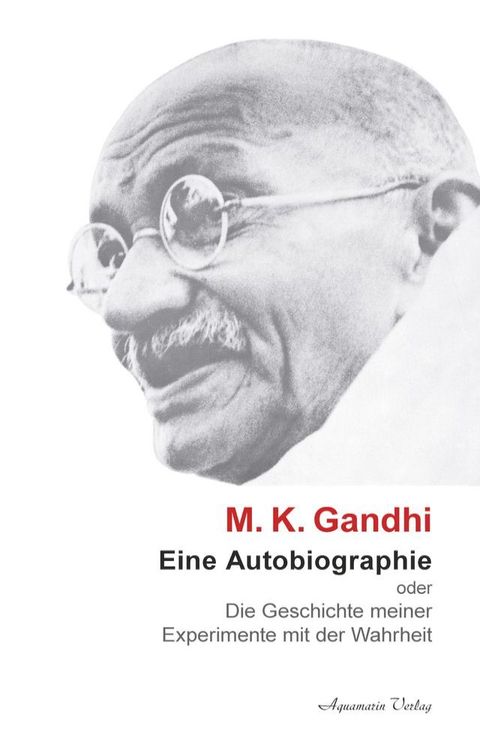 M. K. Gandhi

Eine Autobiographie

oder

Die Geschichte meiner Experimente mit der Wahrheit

Aquamarin Verlag